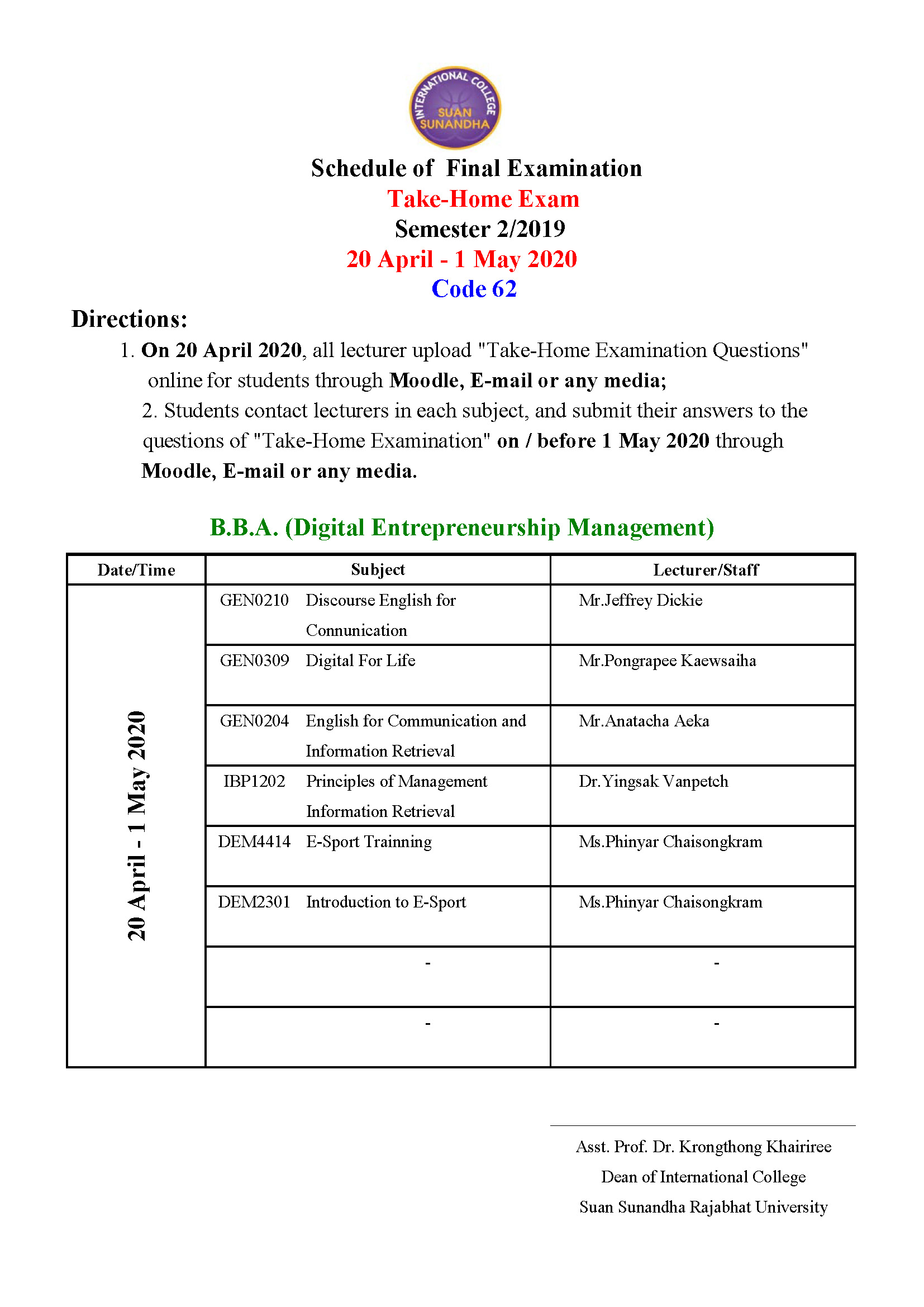 INTERNATIONAL COLLEGE
SUAN SUNANDHA

Schedule of Final Examination
Take-Home Exam
Semester 2/2019
20 April - 1 May 2020
Code 62

Directions:

1. On 20 April 2020, all lecturer upload "Take-Home Examination Questions" online for students through Moodle, E-mail or any media;

2. Students contact lecturers in each subject, and submit their answers to the questions of "Take-Home Examination" on / before 1 May 2020 through Moodle, E-mail or any media.

B.B.A. (Digital Entrepreneurship Management)

| Date/Time | Subject | Lecturer/Staff |
|---|---|---|
| 20 April - 1 May 2020 | GEN0210 Discourse English for Connunication | Mr.Jeffrey Dickie |
| | GEN0309 Digital For Life | Mr.Pongrapee Kaewsaiha |
| | GEN0204 English for Communication and Information Retrieval | Mr.Anatacha Aeka |
| | IBP1202 Principles of Management Information Retrieval | Dr.Yingsak Vanpetch |
| | DEM4414 E-Sport Trainning | Ms.Phinyar Chaisongkram |
| | DEM2301 Introduction to E-Sport | Ms.Phinyar Chaisongkram |
| | - | - |
| | - | - |

Asst. Prof. Dr. Krongthong Khairiree
Dean of International College
Suan Sunandha Rajabhat University